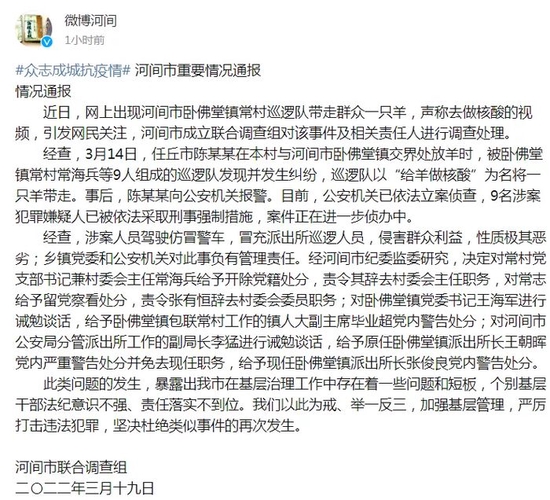 微博河间
1小时前

#众志成城抗疫情# 河间市重要情况通报
情况通报

近日，网上出现河间市卧佛堂镇常村巡逻队带走群众一只羊，声称去做核酸的视频，引发网民关注，河间市成立联合调查组对该事件及相关责任人进行调查处理。

经查，3月14日，任丘市陈某某在本村与河间市卧佛堂镇交界处放羊时，被卧佛堂镇常村常海兵等9人组成的巡逻队发现并发生纠纷，巡逻队以“给羊做核酸”为名将一只羊带走。事后，陈某某向公安机关报警。目前，公安机关已依法立案侦查，9名涉案犯罪嫌疑人已被依法采取刑事强制措施，案件正在进一步侦办中。

经查，涉案人员驾驶仿冒警车，冒充派出所巡逻人员，侵害群众利益，性质极其恶劣；乡镇党委和公安机关对此事负有管理责任。经河间市纪委监委研究，决定对常村党支部书记兼村委会主任常海兵给予开除党籍处分，责令其辞去村委会主任职务，对常志给予留党察看处分，责令张有恒辞去村委会委员职务；对卧佛堂镇党委书记王海军进行诫勉谈话，给予卧佛堂镇包联常村工作的镇人大副主席毕业超党内警告处分；对河间市公安局分管派出所工作的副局长李猛进行诫勉谈话，给予原任卧佛堂镇派出所长王朝晖党内严重警告处分并免去现任职务，给予现任卧佛堂镇派出所长张俊良党内警告处分。

此类问题的发生，暴露出我市在基层治理工作中存在着一些问题和短板，个别基层干部法纪意识不强、责任落实不到位。我们以此为戒、举一反三，加强基层管理，严厉打击违法犯罪，坚决杜绝类似事件的再次发生。

河间市联合调查组
二〇二二年三月十九日